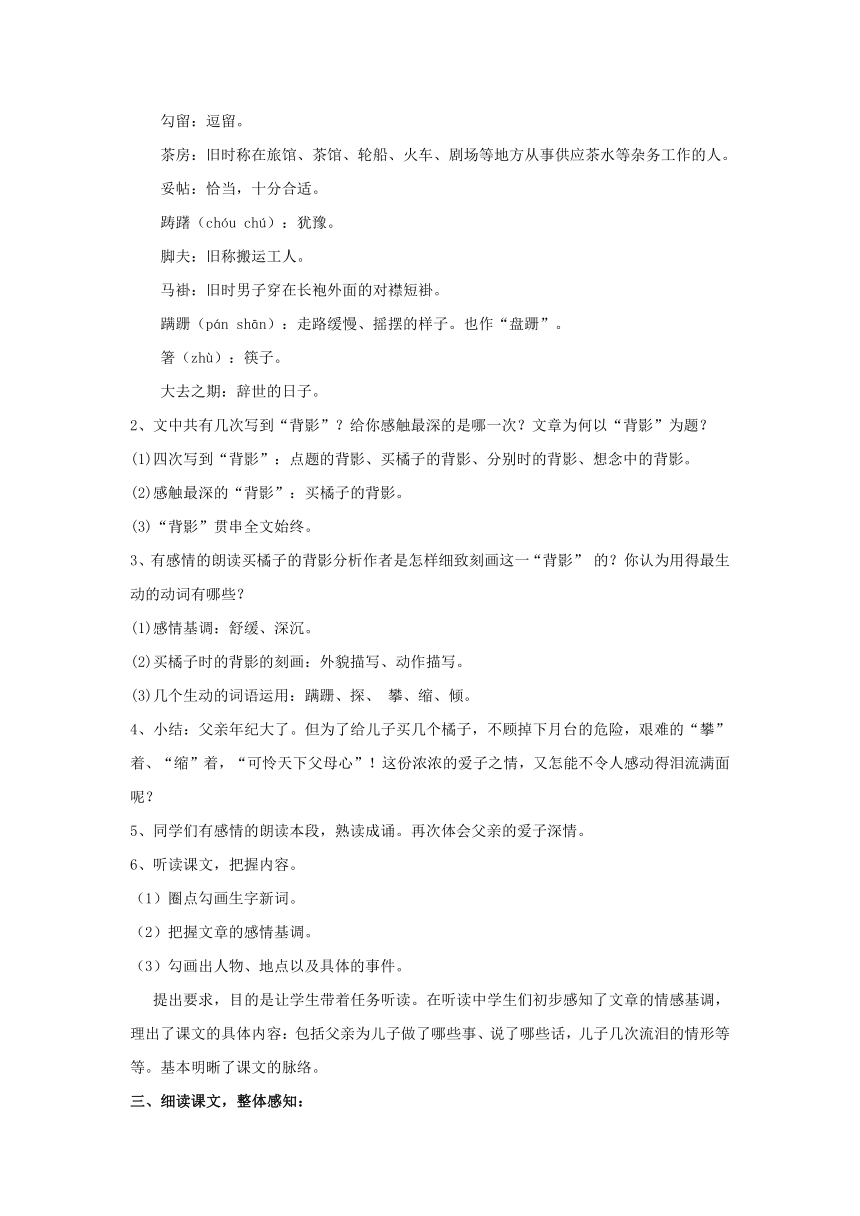 勾留：逗留。

茶房：旧时称在旅馆、茶馆、轮船、火车、剧场等地方从事供应茶水等杂务工作的人。

妥帖：恰当，十分合适。

踌躇（chóu chú）：犹豫。

脚夫：旧称搬运工人。

马褂：旧时男子穿在长袍外面的对襟短褂。

蹒跚（pán shān）：走路缓慢、摇摆的样子。也作“盘跚”。

箸（zhù）：筷子。

大去之期：辞世的日子。

2、文中共有几次写到“背影”？给你感触最深的是哪一次？文章为何以“背影”为题？

(1)四次写到“背影”：点题的背影、买橘子的背影、分别时的背影、想念中的背影。

(2)感触最深的“背影”：买橘子的背影。

(3)“背影”贯串全文始终。

3、有感情的朗读买橘子的背影分析作者是怎样细致刻画这一“背影” 的？你认为用得最生动的动词有哪些？

(1)感情基调：舒缓、深沉。

(2)买橘子时的背影的刻画：外貌描写、动作描写。

(3)几个生动的词语运用：蹒跚、探、 攀、缩、倾。

4、小结：父亲年纪大了。但为了给儿子买几个橘子，不顾掉下月台的危险，艰难的“攀”着、“缩”着，“可怜天下父母心”！这份浓浓的爱子之情，又怎能不令人感动得泪流满面呢？

5、同学们有感情的朗读本段，熟读成诵。再次体会父亲的爱子深情。

6、听读课文，把握内容。

（1）圈点勾画生字新词。

（2）把握文章的感情基调。

（3）勾画出人物、地点以及具体的事件。

提出要求，目的是让学生带着任务听读。在听读中学生们初步感知了文章的情感基调，理出了课文的具体内容：包括父亲为儿子做了哪些事、说了哪些话，儿子几次流泪的情形等等。基本明晰了课文的脉络。

三、细读课文，整体感知：